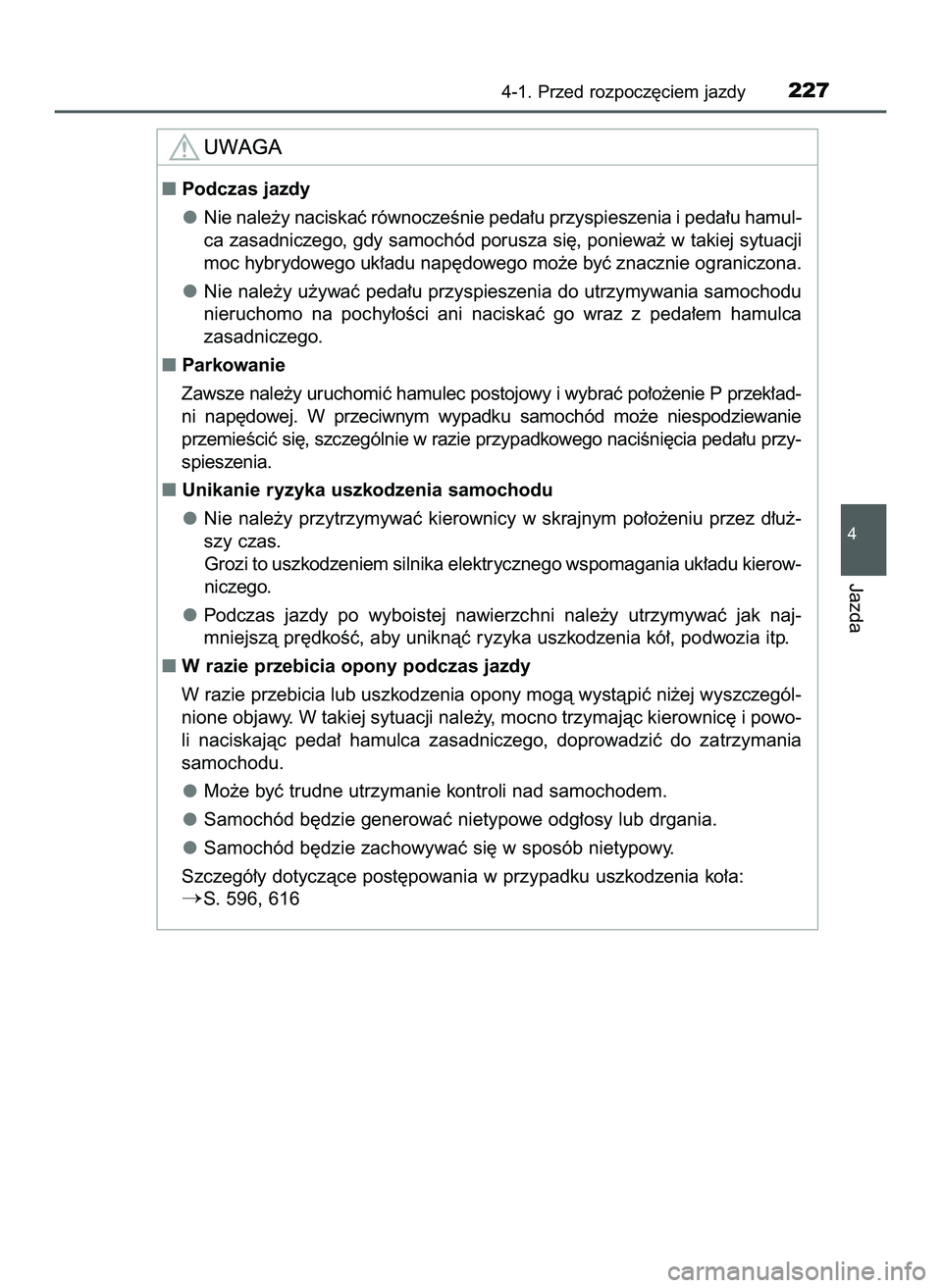 4-1. Przed rozpoczęciem jazdy 227

UWAGA

■ Podczas jazdy

● Nie należy naciskać równocześnie pedału przyspieszenia i pedału hamulca zasadniczego, gdy samochód porusza się, ponieważ w takiej sytuacji moc hybrydowego układu napędowego może być znacznie ograniczona.

● Nie należy używać pedału przyspieszenia do utrzymywania samochodu nieruchomo na pochyłości ani naciskać go wraz z pedałem hamulca zasadniczego.

■ Parkowanie

Zawsze należy uruchomić hamulec postojowy i wybrać położenie P przekładni napędowej. W przeciwnym wypadku samochód może niespodziewanie przemieścić się, szczególnie w razie przypadkowego naciśnięcia pedału przyspieszenia.

■ Unikanie ryzyka uszkodzenia samochodu

● Nie należy przytrzymywać kierownicy w skrajnym położeniu przez dłuższy czas.
Grozi to uszkodzeniem silnika elektrycznego wspomagania układu kierowniczego.

● Podczas jazdy po wyboistej nawierzchni należy utrzymywać jak najmniejszą prędkość, aby uniknąć ryzyka uszkodzenia kół, podwozia itp.

■ W razie przebicia opony podczas jazdy

W razie przebicia lub uszkodzenia opony mogą wystąpić niżej wyszczególnione objawy. W takiej sytuacji należy, mocno trzymając kierownicę i powoli naciskając pedał hamulca zasadniczego, doprowadzić do zatrzymania samochodu.

● Może być trudne utrzymanie kontroli nad samochodem.

● Samochód będzie generować nietypowe odgłosy lub drgania.

● Samochód będzie zachowywać się w sposób nietypowy.

Szczegóły dotyczące postępowania w przypadku uszkodzenia koła:
→S. 596, 616

4

Jazda

carmanualsonline.info